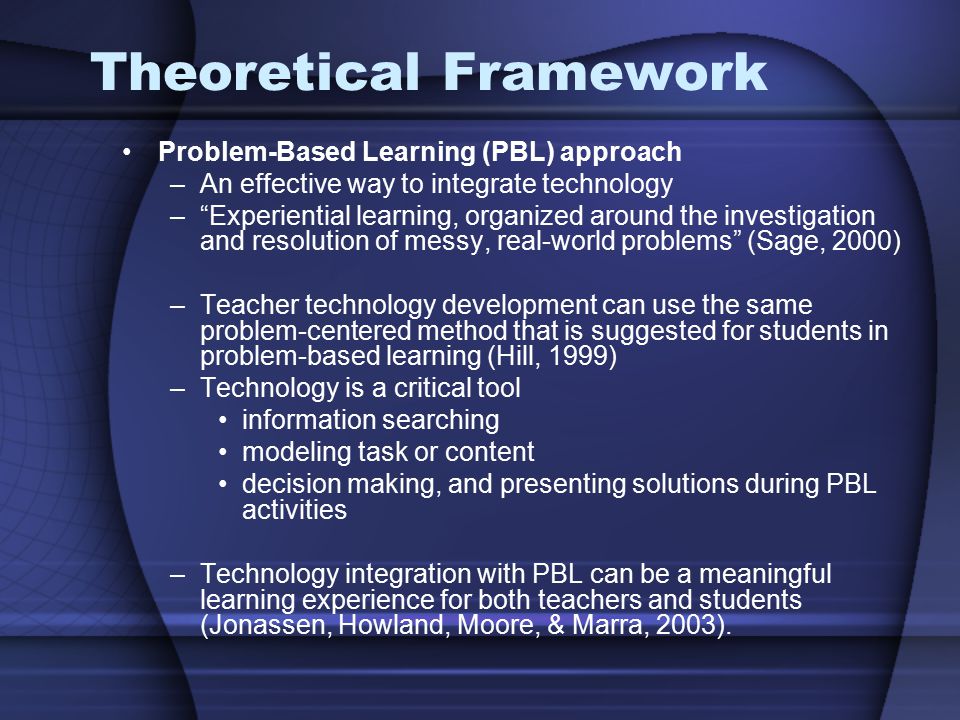 Theoretical Framework

• Problem-Based Learning (PBL) approach
– An effective way to integrate technology
– “Experiential learning, organized around the investigation and resolution of messy, real-world problems” (Sage, 2000)

– Teacher technology development can use the same problem-centered method that is suggested for students in problem-based learning (Hill, 1999)
– Technology is a critical tool
• information searching
• modeling task or content
• decision making, and presenting solutions during PBL activities

– Technology integration with PBL can be a meaningful learning experience for both teachers and students (Jonassen, Howland, Moore, & Marra, 2003).